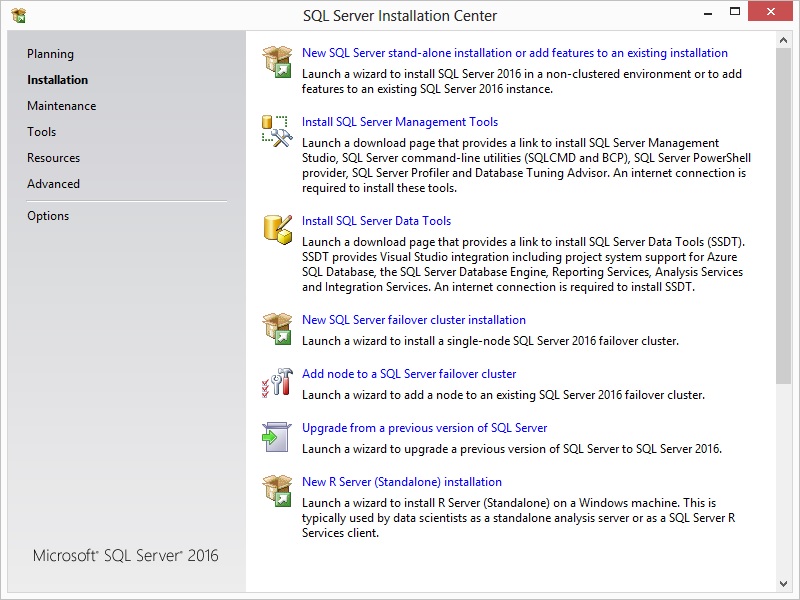 SQL Server Installation Center

Planning
Installation
Maintenance
Tools
Resources
Advanced
Options

Microsoft® SQL Server® 2016

New SQL Server stand-alone installation or add features to an existing installation
Launch a wizard to install SQL Server 2016 in a non-clustered environment or to add features to an existing SQL Server 2016 instance.

Install SQL Server Management Tools
Launch a download page that provides a link to install SQL Server Management Studio, SQL Server command-line utilities (SQLCMD and BCP), SQL Server PowerShell provider, SQL Server Profiler and Database Tuning Advisor. An internet connection is required to install these tools.

Install SQL Server Data Tools
Launch a download page that provides a link to install SQL Server Data Tools (SSDT). SSDT provides Visual Studio integration including project system support for Azure SQL Database, the SQL Server Database Engine, Reporting Services, Analysis Services and Integration Services. An internet connection is required to install SSDT.

New SQL Server failover cluster installation
Launch a wizard to install a single-node SQL Server 2016 failover cluster.

Add node to a SQL Server failover cluster
Launch a wizard to add a node to an existing SQL Server 2016 failover cluster.

Upgrade from a previous version of SQL Server
Launch a wizard to upgrade a previous version of SQL Server to SQL Server 2016.

New R Server (Standalone) installation
Launch a wizard to install R Server (Standalone) on a Windows machine. This is typically used by data scientists as a standalone analysis server or as a SQL Server R Services client.